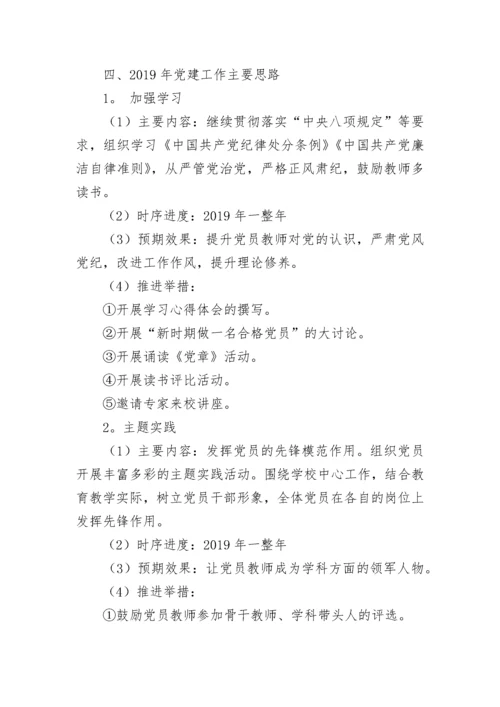 四、2019 年党建工作主要思路

1。 加强学习

（1）主要内容：继续贯彻落实“中央八项规定”等要求，组织学习《中国共产党纪律处分条例》《中国共产党廉洁自律准则》，从严管党治党，严格正风肃纪，鼓励教师多读书。

（2）时序进度：2019 年一整年

（3）预期效果：提升党员教师对党的认识，严肃党风党纪，改进工作作风，提升理论修养。

（4）推进举措：

①开展学习心得体会的撰写。

②开展“新时期做一名合格党员”的大讨论。

③开展诵读《党章》活动。

④开展读书评比活动。

⑤邀请专家来校讲座。

2。主题实践

（1）主要内容：发挥党员的先锋模范作用。组织党员开展丰富多彩的主题实践活动。围绕学校中心工作，结合教育教学实际，树立党员干部形象，全体党员在各自的岗位上发挥先锋作用。

（2）时序进度：2019 年一整年

（3）预期效果：让党员教师成为学科方面的领军人物。

（4）推进举措：

①鼓励党员教师参加骨干教师、学科带头人的评选。